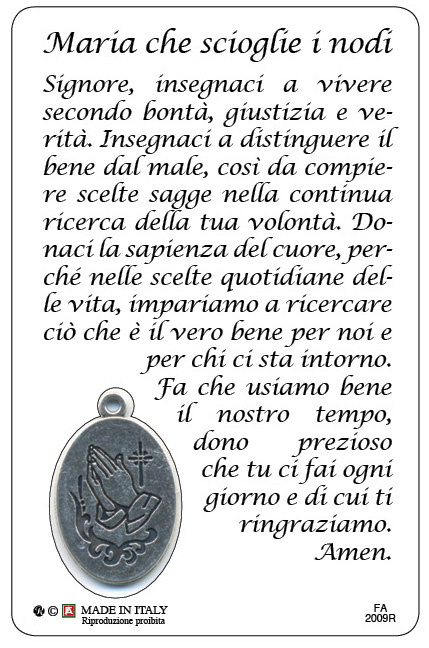 Maria che scioglie i nodi

Signore, insegnaci a vivere secondo bontà, giustizia e verità. Insegnaci a distinguere il bene dal male, così da compiere scelte sagge nella continua ricerca della tua volontà. Donaci la sapienza del cuore, perché nelle scelte quotidiane delle vita, impariamo a ricercare ciò che è il vero bene per noi e per chi ci sta intorno.
Fa che usiamo bene il nostro tempo, dono prezioso che tu ci fai ogni giorno e di cui ti ringraziamo.
Amen.

© MADE IN ITALY
Riproduzione proibita

FA
2009R